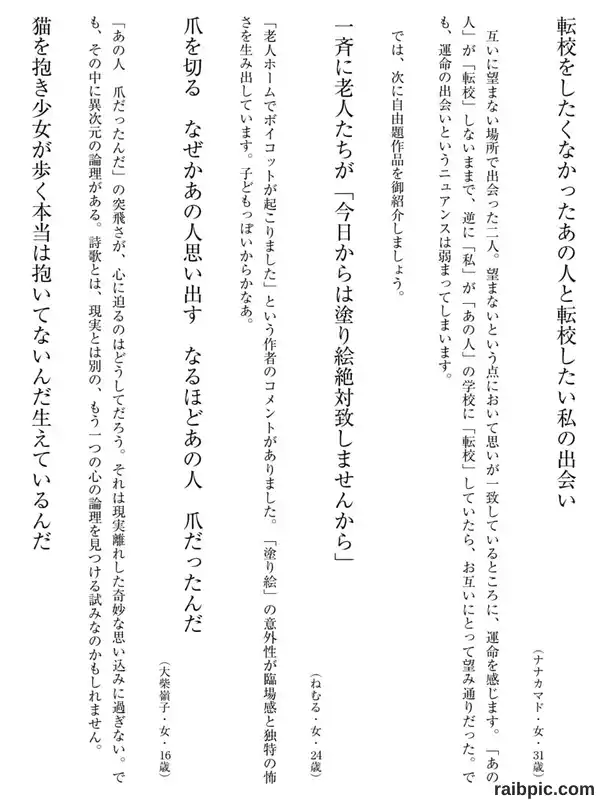 転校をしたくなかったあの人と転校したい私の出会い

（ナナカマド・女・31歳）

互いに望まない場所で出会った二人。望まないという点において思いが一致しているところに、運命を感じます。「あの人」が「転校」しないままで、逆に「私」が「あの人」の学校に「転校」していたら、お互いにとって望み通りだった。でも、運命の出会いというニュアンスは弱まってしまいます。

では、次に自由題作品を御紹介しましょう。

一斉に老人たちが「今日からは塗り絵絶対致しませんから」

（ねむる・女・24歳）

「老人ホームでボイコットが起こりました」という作者のコメントがありました。「塗り絵」の意外性が臨場感と独特の怖さを生み出しています。子どもっぽいからかなあ。

爪を切る　なぜかあの人思い出す　なるほどあの人　爪だったんだ

（大柴嶺子・女・16歳）

「あの人　爪だったんだ」の突飛さが、心に迫るのはどうしてだろう。それは現実離れした奇妙な思い込みに過ぎない。でも、その中に異次元の論理がある。詩歌とは、現実とは別の、もう一つの心の論理を見つける試みなのかもしれません。

猫を抱き少女が歩く本当は抱いてないんだ生えているんだ

raibpic.com